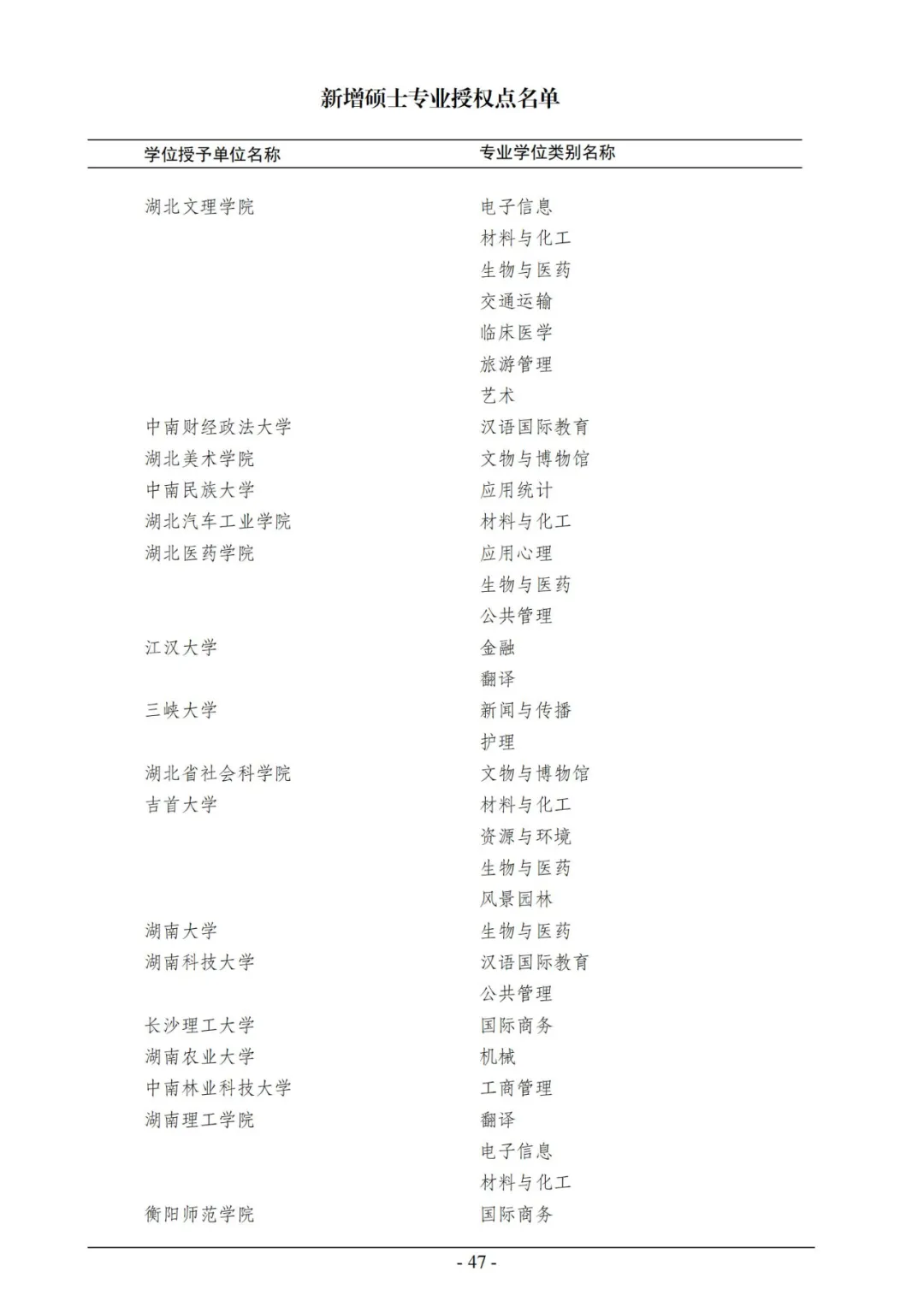 新增硕士专业授权点名单

| 学位授予单位名称 | 专业学位类别名称 |
|---|---|
| 湖北文理学院 | 电子信息 |
| | 材料与化工 |
| | 生物与医药 |
| | 交通运输 |
| | 临床医学 |
| | 旅游管理 |
| | 艺术 |
| 中南财经政法大学 | 汉语国际教育 |
| 湖北美术学院 | 文物与博物馆 |
| 中南民族大学 | 应用统计 |
| 湖北汽车工业学院 | 材料与化工 |
| 湖北医药学院 | 应用心理 |
| | 生物与医药 |
| | 公共管理 |
| 江汉大学 | 金融 |
| | 翻译 |
| 三峡大学 | 新闻与传播 |
| | 护理 |
| 湖北省社会科学院 | 文物与博物馆 |
| 吉首大学 | 材料与化工 |
| | 资源与环境 |
| | 生物与医药 |
| | 风景园林 |
| 湖南大学 | 生物与医药 |
| 湖南科技大学 | 汉语国际教育 |
| | 公共管理 |
| 长沙理工大学 | 国际商务 |
| 湖南农业大学 | 机械 |
| 中南林业科技大学 | 工商管理 |
| 湖南理工学院 | 翻译 |
| | 电子信息 |
| | 材料与化工 |
| 衡阳师范学院 | 国际商务 |

- 47 -